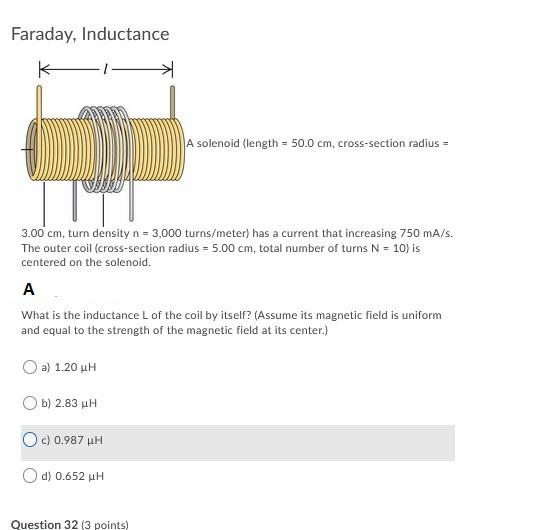 Faraday, Inductance

$l$

A solenoid (length = 50.0 cm, cross-section radius = 3.00 cm, turn density n = 3,000 turns/meter) has a current that increasing 750 mA/s. The outer coil (cross-section radius = 5.00 cm, total number of turns N = 10) is centered on the solenoid.

A

What is the inductance L of the coil by itself? (Assume its magnetic field is uniform and equal to the strength of the magnetic field at its center.)

a) 1.20 μH

b) 2.83 μH

c) 0.987 μH

d) 0.652 μH

Question 32 (3 points)